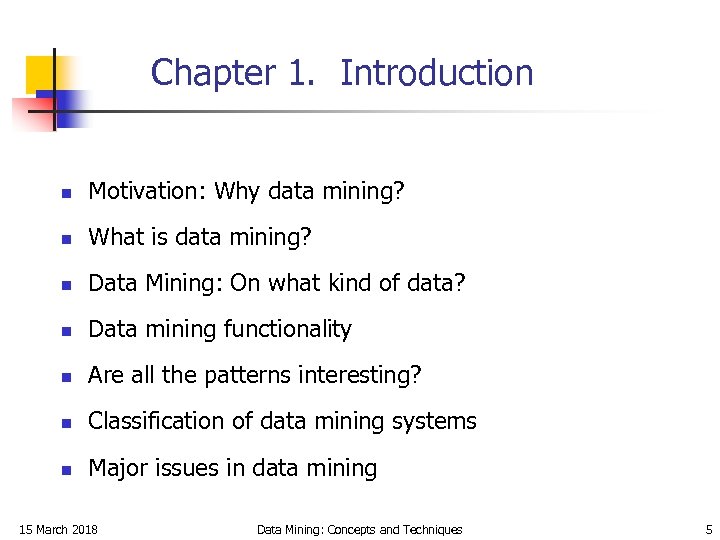 Chapter 1. Introduction

- Motivation: Why data mining?
- What is data mining?
- Data Mining: On what kind of data?
- Data mining functionality
- Are all the patterns interesting?
- Classification of data mining systems
- Major issues in data mining

15 March 2018 Data Mining: Concepts and Techniques 5